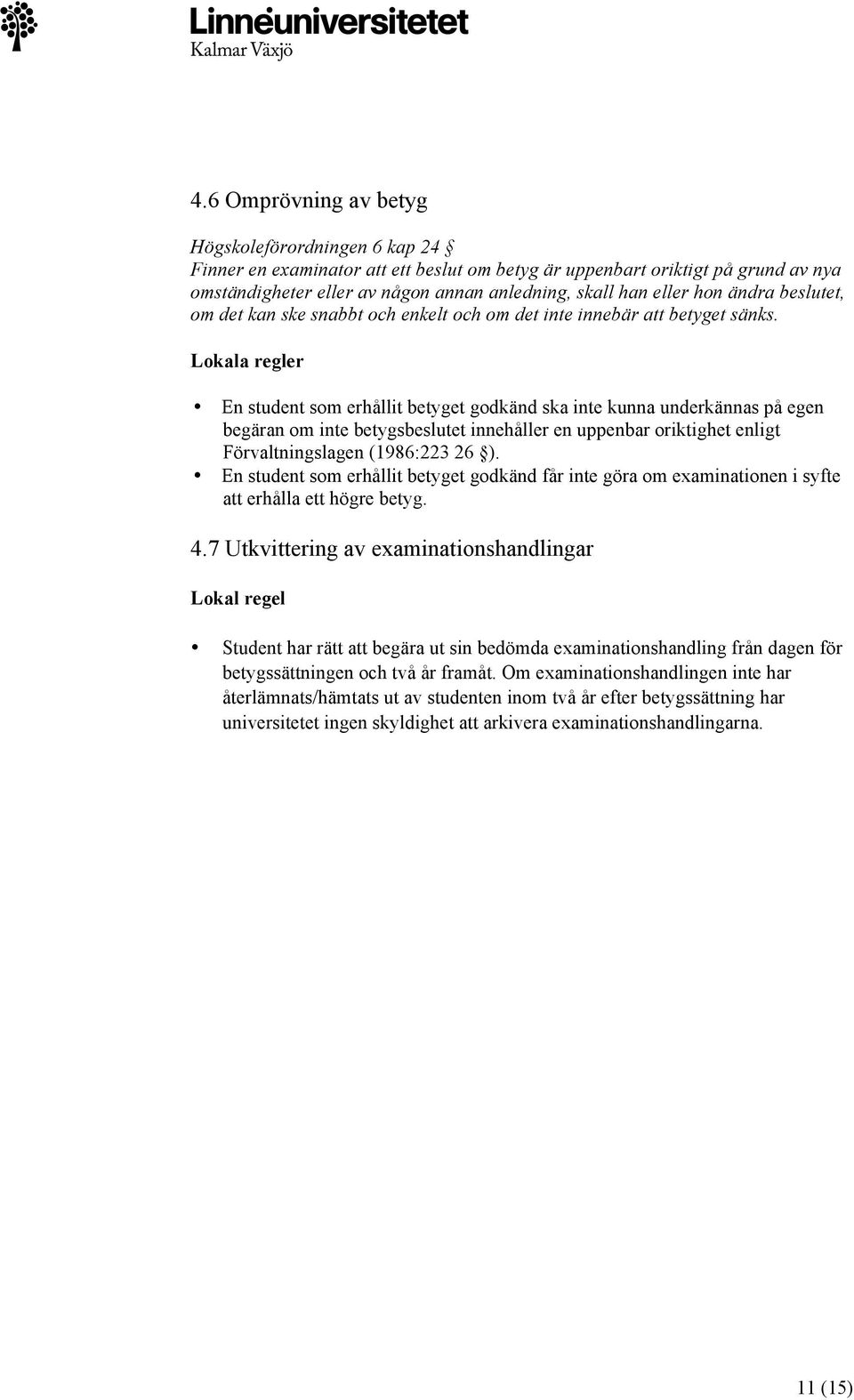 Linnéuniversitetet
Kalmar Växjö

4.6 Omprövning av betyg

Högskoleförordningen 6 kap 24 §
Finner en examinator att ett beslut om betyg är uppenbart oriktigt på grund av nya omständigheter eller av någon annan anledning, skall han eller hon ändra beslutet, om det kan ske snabbt och enkelt och om det inte innebär att betyget sänks.

Lokala regler

• En student som erhållit betyget godkänd ska inte kunna underkännas på egen begäran om inte betygsbeslutet innehåller en uppenbar oriktighet enligt Förvaltningslagen (1986:223 26 §).
• En student som erhållit betyget godkänd får inte göra om examinationen i syfte att erhålla ett högre betyg.

4.7 Utkvittering av examinationshandlingar

Lokal regel

• Student har rätt att begära ut sin bedömda examinationshandling från dagen för betygssättningen och två år framåt. Om examinationshandlingen inte har återlämnats/hämtats ut av studenten inom två år efter betygssättning har universitetet ingen skyldighet att arkivera examinationshandlingarna.

11 (15)